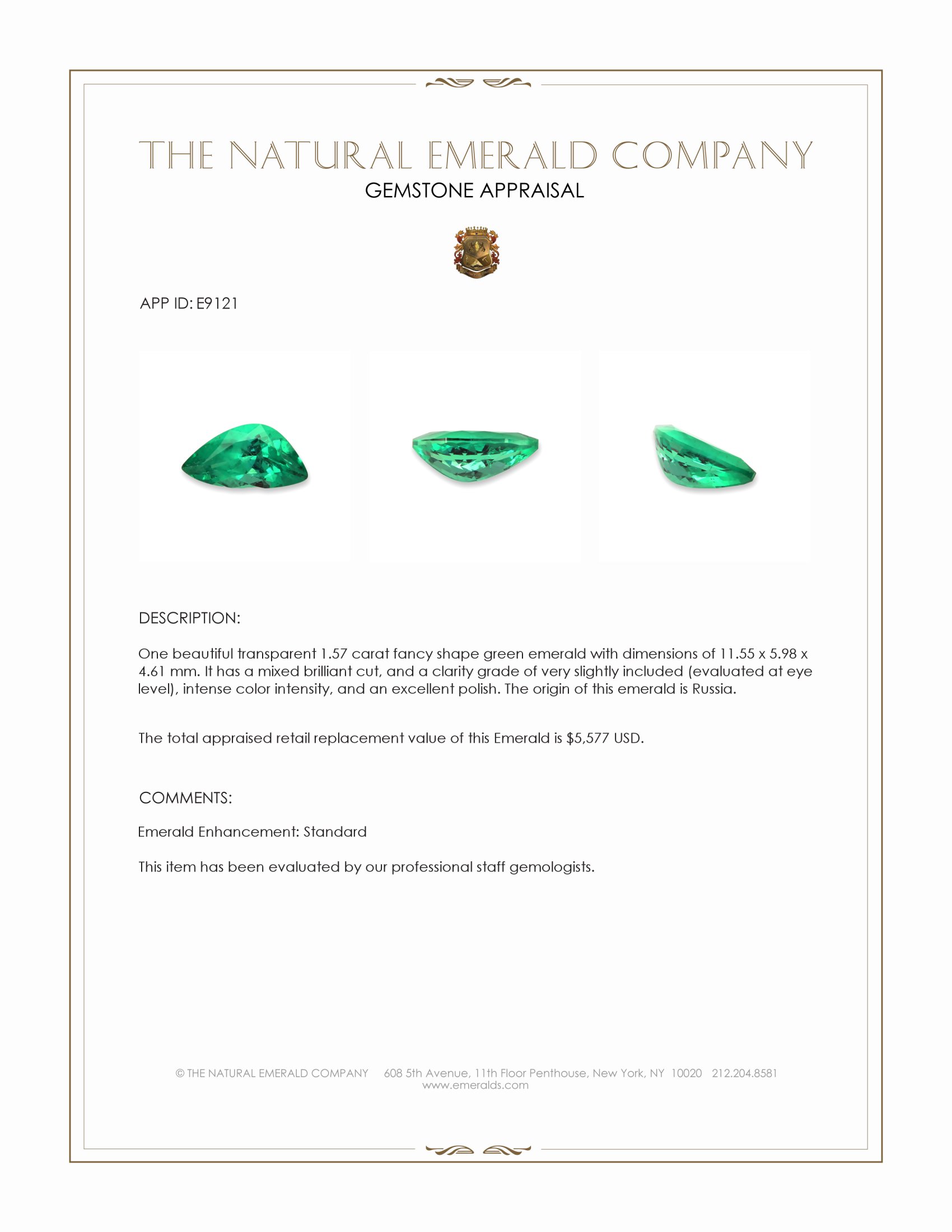 THE NATURAL EMERALD COMPANY
GEMSTONE APPRAISAL

APP ID: E9121

DESCRIPTION:

One beautiful transparent 1.57 carat fancy shape green emerald with dimensions of 11.55 x 5.98 x 4.61 mm. It has a mixed brilliant cut, and a clarity grade of very slightly included (evaluated at eye level), intense color intensity, and an excellent polish. The origin of this emerald is Russia.

The total appraised retail replacement value of this Emerald is $5,577 USD.

COMMENTS:

Emerald Enhancement: Standard

This item has been evaluated by our professional staff gemologists.

© THE NATURAL EMERALD COMPANY 608 5th Avenue, 11th Floor Penthouse, New York, NY 10020 212.204.8581
www.emeralds.com